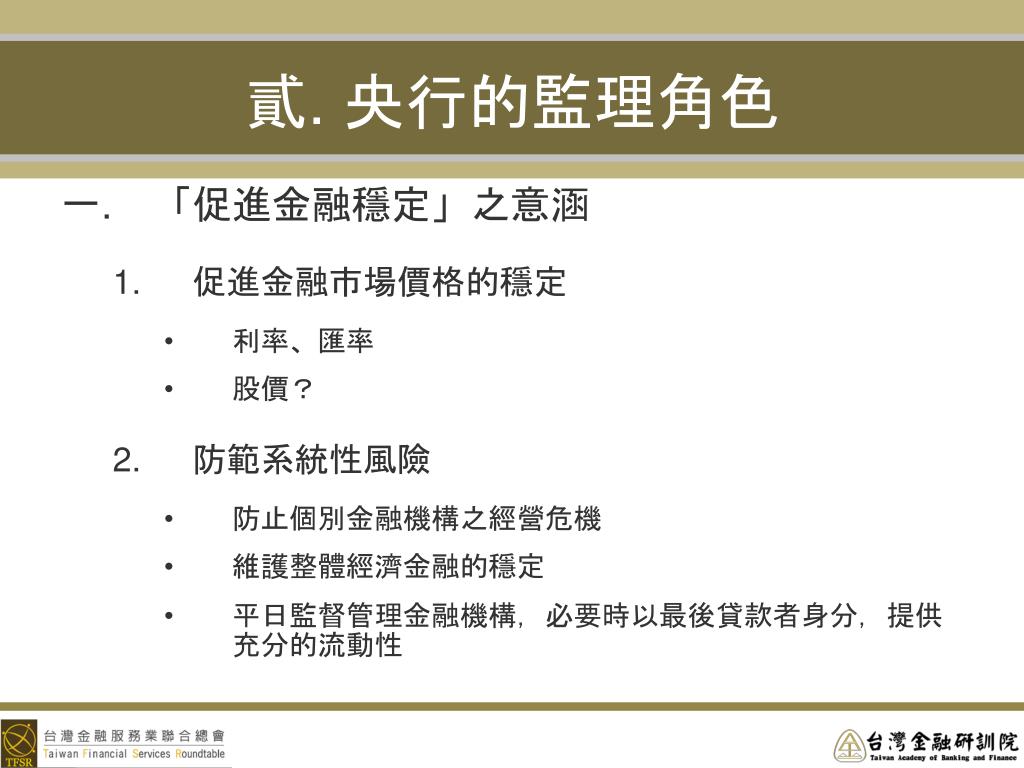 貳. 央行的監理角色

一. 「促進金融穩定」之意涵

1. 促進金融市場價格的穩定

• 利率、匯率

• 股價？

2. 防範系統性風險

• 防止個別金融機構之經營危機

• 維護整體經濟金融的穩定

• 平日監督管理金融機構，必要時以最後貸款者身分，提供充分的流動性

TFSR 台灣金融服務業聯合總會 Taiwan Financial Services Roundtable

台灣金融研訓院 Taiwan Academy of Banking and Finance